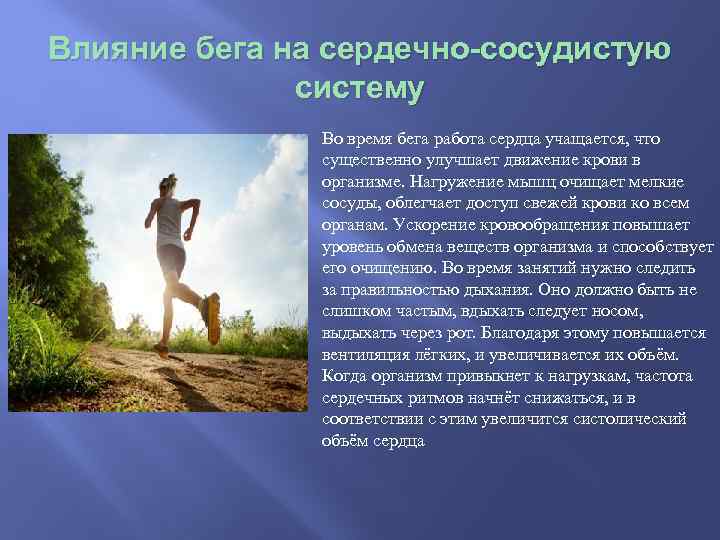 Влияние бега на сердечно-сосудистую систему

Во время бега работа сердца учащается, что существенно улучшает движение крови в организме. Нагружение мышц очищает мелкие сосуды, облегчает доступ свежей крови ко всем органам. Ускорение кровообращения повышает уровень обмена веществ организма и способствует его очищению. Во время занятий нужно следить за правильностью дыхания. Оно должно быть не слишком частым, вдыхать следует носом, выдыхать через рот. Благодаря этому повышается вентиляция лёгких, и увеличивается их объём. Когда организм привыкнет к нагрузкам, частота сердечных ритмов начнёт снижаться, и в соответствии с этим увеличится систолический объём сердца